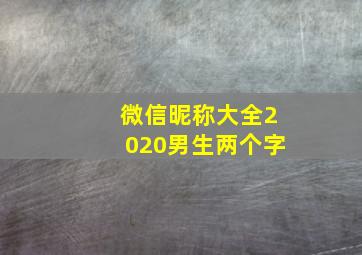 微信昵称大全2020男生两个字